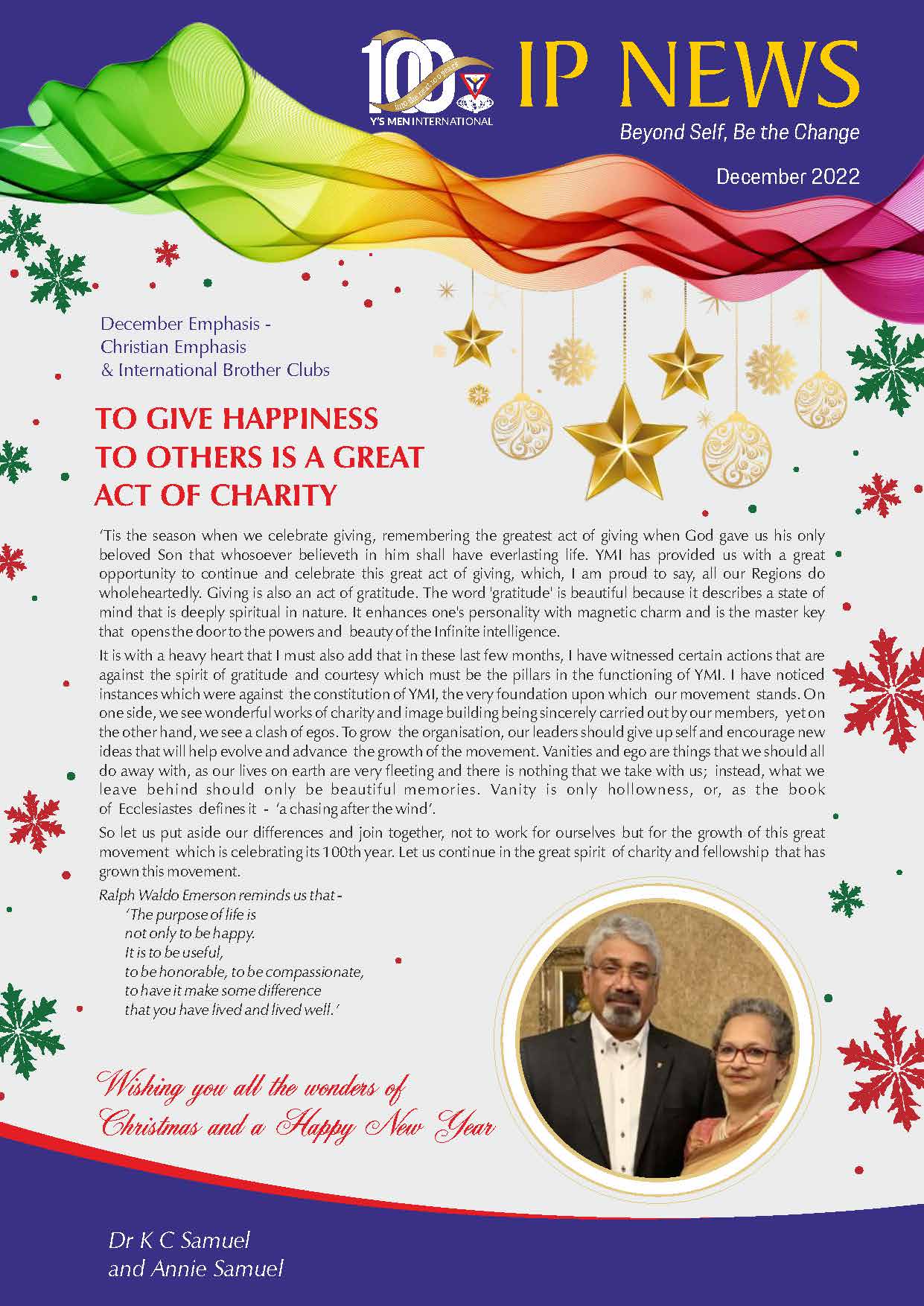 100
into the next 100 years
Y'S MEN INTERNATIONAL

IP NEWS

Beyond Self, Be the Change

December 2022

December Emphasis - Christian Emphasis & International Brother Clubs

TO GIVE HAPPINESS TO OTHERS IS A GREAT ACT OF CHARITY

'Tis the season when we celebrate giving, remembering the greatest act of giving when God gave us his only beloved Son that whosoever believeth in him shall have everlasting life. YMI has provided us with a great opportunity to continue and celebrate this great act of giving, which, I am proud to say, all our Regions do wholeheartedly. Giving is also an act of gratitude. The word 'gratitude' is beautiful because it describes a state of mind that is deeply spiritual in nature. It enhances one's personality with magnetic charm and is the master key that opens the door to the powers and beauty of the Infinite intelligence.

It is with a heavy heart that I must also add that in these last few months, I have witnessed certain actions that are against the spirit of gratitude and courtesy which must be the pillars in the functioning of YMI. I have noticed instances which were against the constitution of YMI, the very foundation upon which our movement stands. On one side, we see wonderful works of charity and image building being sincerely carried out by our members, yet on the other hand, we see a clash of egos. To grow the organisation, our leaders should give up self and encourage new ideas that will help evolve and advance the growth of the movement. Vanities and ego are things that we should all do away with, as our lives on earth are very fleeting and there is nothing that we take with us; instead, what we leave behind should only be beautiful memories. Vanity is only hollowness, or, as the book of Ecclesiastes defines it - 'a chasing after the wind'.

So let us put aside our differences and join together, not to work for ourselves but for the growth of this great movement which is celebrating its 100th year. Let us continue in the great spirit of charity and fellowship that has grown this movement.

Ralph Waldo Emerson reminds us that -
'The purpose of life is
not only to be happy.
It is to be useful,
to be honorable, to be compassionate,
to have it make some difference
that you have lived and lived well.'

Wishing you all the wonders of Christmas and a Happy New Year

Dr K C Samuel
and Annie Samuel